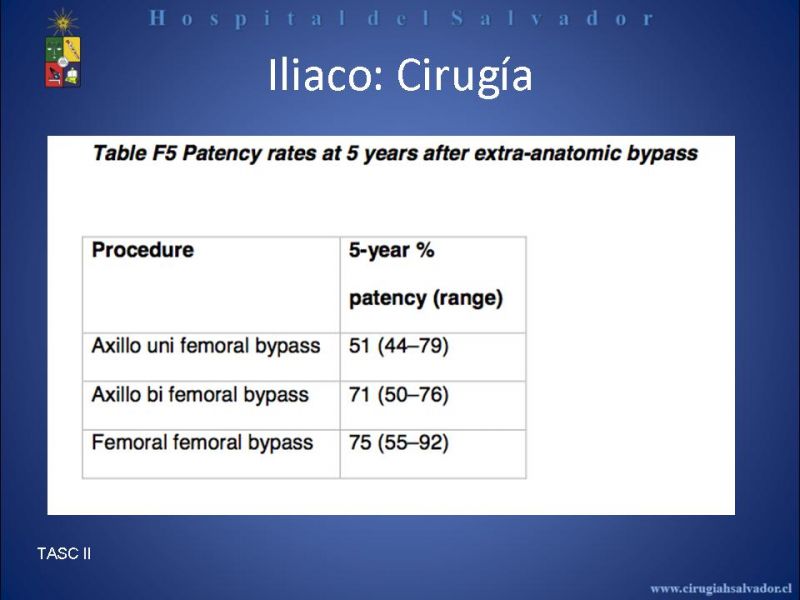 Hospital del Salvador

Iliaco: Cirugía

Table F5 Patency rates at 5 years after extra-anatomic bypass

| Procedure | 5-year % patency (range) |
|---|---|
| Axillo uni femoral bypass | 51 (44–79) |
| Axillo bi femoral bypass | 71 (50–76) |
| Femoral femoral bypass | 75 (55–92) |

TASC II

www.cirugiahsalvador.cl